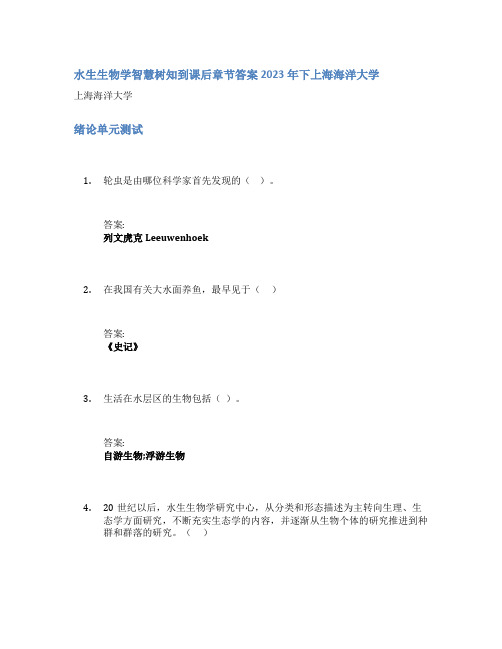 水生生物学智慧树知到课后章节答案2023年下上海海洋大学

上海海洋大学

绪论单元测试

1. 轮虫是由哪位科学家首先发现的（ ）。

答案:
列文虎克 Leeuwenhoek

2. 在我国有关大水面养鱼，最早见于（ ）

答案:
《史记》

3. 生活在水层区的生物包括（ ）。

答案:
自游生物;浮游生物

4. 20世纪以后，水生生物学研究中心，从分类和形态描述为主转向生理、生态学方面研究，不断充实生态学的内容，并逐渐从生物个体的研究推进到种群和群落的研究。（ ）